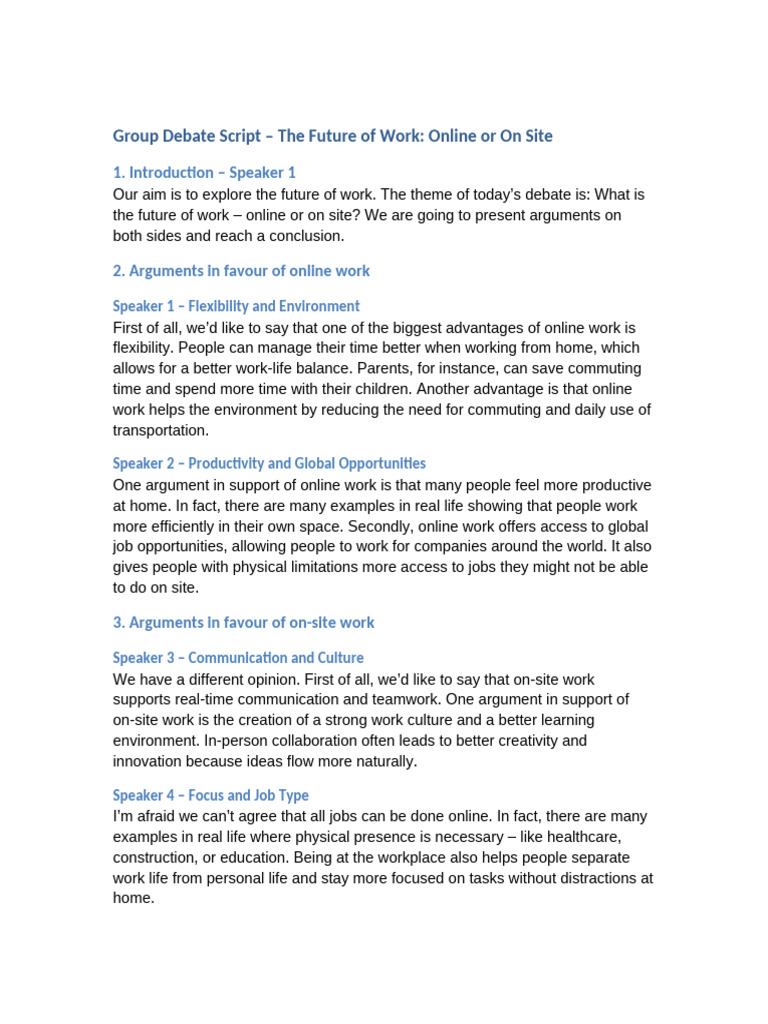 Group Debate Script – The Future of Work: Online or On Site

1. Introduction – Speaker 1
Our aim is to explore the future of work. The theme of today's debate is: What is the future of work – online or on site? We are going to present arguments on both sides and reach a conclusion.

2. Arguments in favour of online work

Speaker 1 – Flexibility and Environment
First of all, we'd like to say that one of the biggest advantages of online work is flexibility. People can manage their time better when working from home, which allows for a better work-life balance. Parents, for instance, can save commuting time and spend more time with their children. Another advantage is that online work helps the environment by reducing the need for commuting and daily use of transportation.

Speaker 2 – Productivity and Global Opportunities
One argument in support of online work is that many people feel more productive at home. In fact, there are many examples in real life showing that people work more efficiently in their own space. Secondly, online work offers access to global job opportunities, allowing people to work for companies around the world. It also gives people with physical limitations more access to jobs they might not be able to do on site.

3. Arguments in favour of on-site work

Speaker 3 – Communication and Culture
We have a different opinion. First of all, we'd like to say that on-site work supports real-time communication and teamwork. One argument in support of on-site work is the creation of a strong work culture and a better learning environment. In-person collaboration often leads to better creativity and innovation because ideas flow more naturally.

Speaker 4 – Focus and Job Type
I'm afraid we can't agree that all jobs can be done online. In fact, there are many examples in real life where physical presence is necessary – like healthcare, construction, or education. Being at the workplace also helps people separate work life from personal life and stay more focused on tasks without distractions at home.